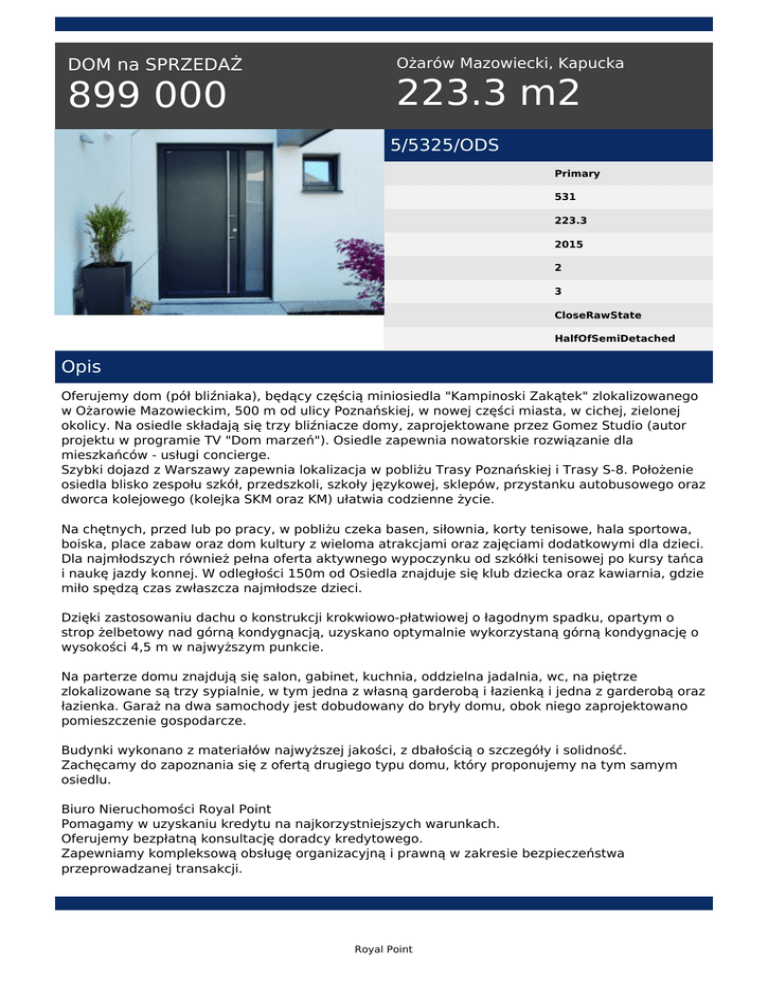 DOM na SPRZEDAŻ
899 000

Ożarów Mazowiecki, Kapucka
223.3 m2

5/5325/ODS

Primary
531
223.3
2015
2
3
CloseRawState
HalfOfSemiDetached

Opis

Oferujemy dom (pół bliźniaka), będący częścią miniosiedla "Kampinoski Zakątek" zlokalizowanego w Ożarowie Mazowieckim, 500 m od ulicy Poznańskiej, w nowej części miasta, w cichej, zielonej okolicy. Na osiedle składają się trzy bliźniacze domy, zaprojektowane przez Gomez Studio (autor projektu w programie TV "Dom marzeń"). Osiedle zapewnia nowatorskie rozwiązanie dla mieszkańców - usługi concierge.
Szybki dojazd z Warszawy zapewnia lokalizacja w pobliżu Trasy Poznańskiej i Trasy S-8. Położenie osiedla blisko zespołu szkół, przedszkoli, szkoły językowej, sklepów, przystanku autobusowego oraz dworca kolejowego (kolejka SKM oraz KM) ułatwia codzienne życie.

Na chętnych, przed lub po pracy, w pobliżu czeka basen, siłownia, korty tenisowe, hala sportowa, boiska, place zabaw oraz dom kultury z wieloma atrakcjami oraz zajęciami dodatkowymi dla dzieci. Dla najmłodszych również pełna oferta aktywnego wypoczynku od szkółki tenisowej po kursy tańca i naukę jazdy konnej. W odległości 150m od Osiedla znajduje się klub dziecka oraz kawiarnia, gdzie miło spędzą czas zwłaszcza najmłodsze dzieci.

Dzięki zastosowaniu dachu o konstrukcji krokwiowo-płatwiowej o łagodnym spadku, opartym o strop żelbetowy nad górną kondygnacją, uzyskano optymalnie wykorzystaną górną kondygnację o wysokości 4,5 m w najwyższym punkcie.

Na parterze domu znajdują się salon, gabinet, kuchnia, oddzielna jadalnia, wc, na piętrze zlokalizowane są trzy sypialnie, w tym jedna z własną garderobą i łazienką i jedna z garderobą oraz łazienka. Garaż na dwa samochody jest dobudowany do bryły domu, obok niego zaprojektowano pomieszczenie gospodarcze.

Budynki wykonano z materiałów najwyższej jakości, z dbałością o szczegóły i solidność. Zachęcamy do zapoznania się z ofertą drugiego typu domu, który proponujemy na tym samym osiedlu.

Biuro Nieruchomości Royal Point
Pomagamy w uzyskaniu kredytu na najkorzystniejszych warunkach.
Oferujemy bezpłatną konsultację doradcy kredytowego.
Zapewniamy kompleksową obsługę organizacyjną i prawną w zakresie bezpieczeństwa przeprowadzanej transakcji.

Royal Point